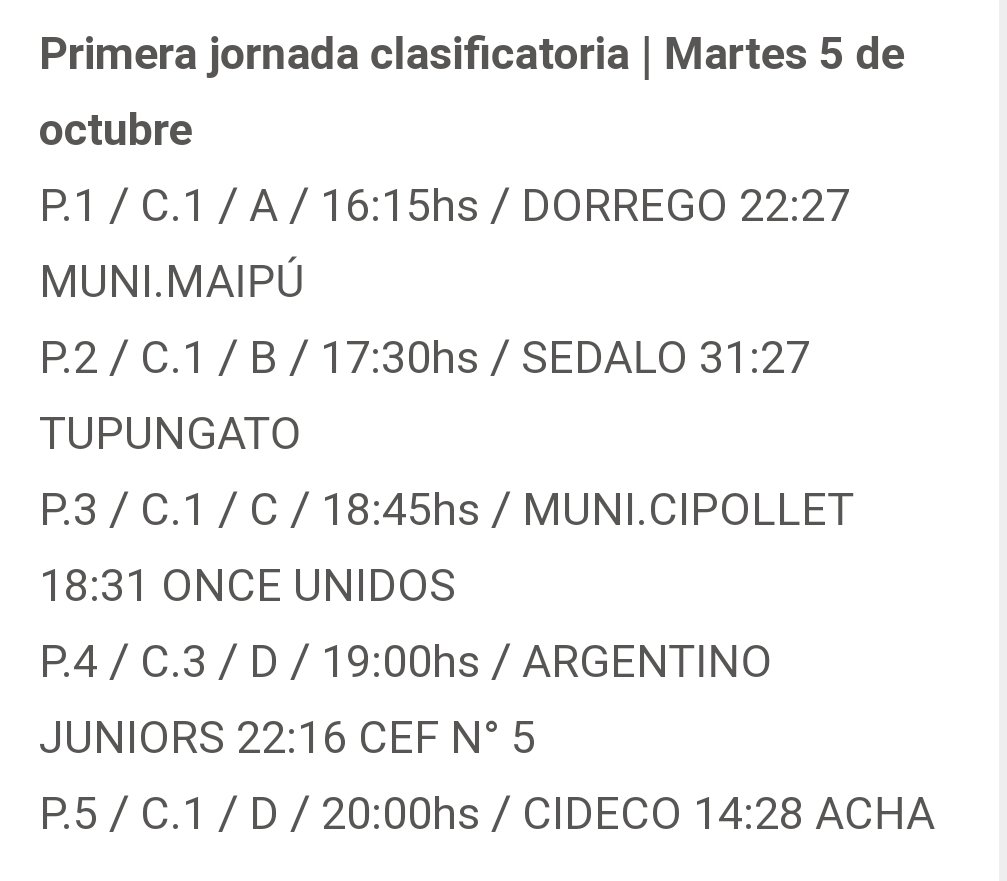 Primera jornada clasificatoria | Martes 5 de octubre
P.1 / C.1 / A / 16:15hs / DORREGO 22:27 MUNI.MAIPÚ
P.2 / C.1 / B / 17:30hs / SEDALO 31:27 TUPUNGATO
P.3 / C.1 / C / 18:45hs / MUNI.CIPOLLET 18:31 ONCE UNIDOS
P.4 / C.3 / D / 19:00hs / ARGENTINO JUNIORS 22:16 CEF N° 5
P.5 / C.1 / D / 20:00hs / CIDECO 14:28 ACHA